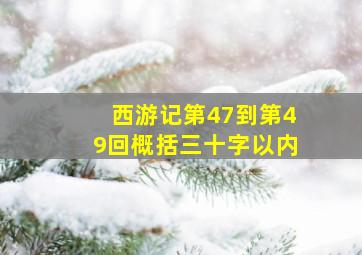 西游记第47到第49回概括三十字以内